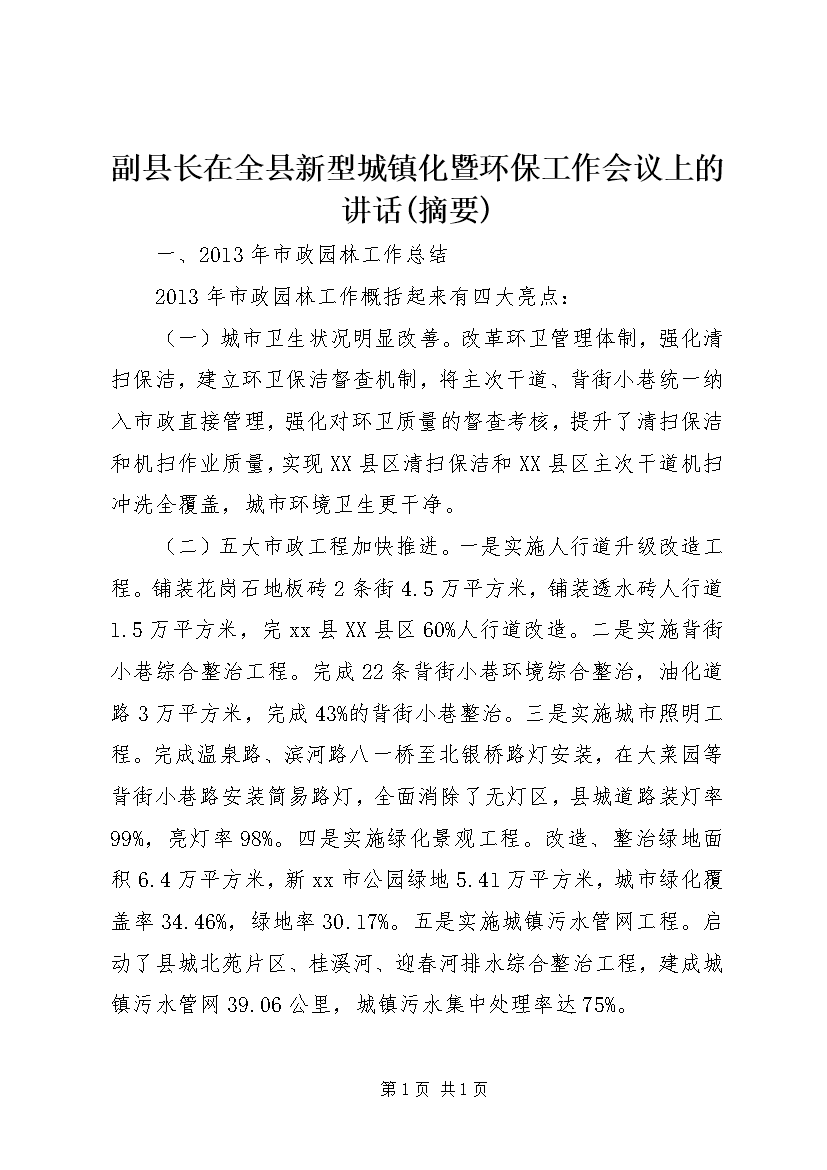 副县长在全县新型城镇化暨环保工作会议上的讲话(摘要)

一、2013年市政园林工作总结

2013年市政园林工作概括起来有四大亮点：

（一）城市卫生状况明显改善。改革环卫管理体制，强化清扫保洁，建立环卫保洁督查机制，将主次干道、背街小巷统一纳入市政直接管理，强化对环卫质量的督查考核，提升了清扫保洁和机扫作业质量，实现XX县区清扫保洁和XX县区主次干道机扫冲洗全覆盖，城市环境卫生更干净。

（二）五大市政工程加快推进。一是实施人行道升级改造工程。铺装花岗石地板砖2条街4.5万平方米，铺装透水砖人行道1.5万平方米，完xx县XX县区60%人行道改造。二是实施背街小巷综合整治工程。完成22条背街小巷环境综合整治，油化道路3万平方米，完成43%的背街小巷整治。三是实施城市照明工程。完成温泉路、滨河路八一桥至北银桥路灯安装，在大菜园等背街小巷路安装简易路灯，全面消除了无灯区，县城道路装灯率99%，亮灯率98%。四是实施绿化景观工程。改造、整治绿地面积6.4万平方米，新xx市公园绿地5.41万平方米，城市绿化覆盖率34.46%，绿地率30.17%。五是实施城镇污水管网工程。启动了县城北苑片区、桂溪河、迎春河排水综合整治工程，建成城镇污水管网39.06公里，城镇污水集中处理率达75%。

第1页 共1页